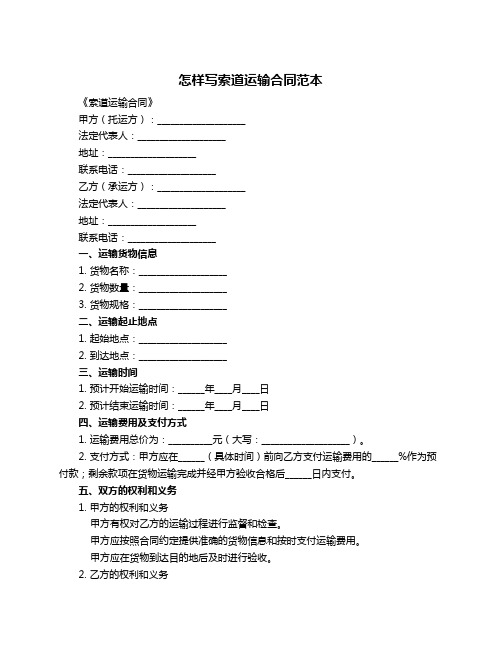 怎样写索道运输合同范本

《索道运输合同》

甲方（托运方）：__________________

法定代表人：__________________

地址：__________________

联系电话：__________________

乙方（承运方）：__________________

法定代表人：__________________

地址：__________________

联系电话：__________________

一、运输货物信息

1. 货物名称：__________________

2. 货物数量：__________________

3. 货物规格：__________________

二、运输起止地点

1. 起始地点：__________________

2. 到达地点：__________________

三、运输时间

1. 预计开始运输时间：_____年___月___日

2. 预计结束运输时间：_____年___月___日

四、运输费用及支付方式

1. 运输费用总价为：_________元（大写：__________________）。

2. 支付方式：甲方应在_____（具体时间）前向乙方支付运输费用的_____%作为预付款；剩余款项在货物运输完成并经甲方验收合格后_____日内支付。

五、双方的权利和义务

1. 甲方的权利和义务

甲方有权对乙方的运输过程进行监督和检查。

甲方应按照合同约定提供准确的货物信息和按时支付运输费用。

甲方应在货物到达目的地后及时进行验收。

2. 乙方的权利和义务